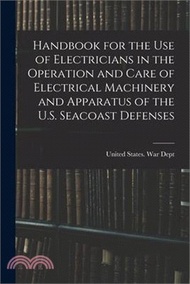 Handbook for the Use of Electricians in the Operation and Care of Electrical Machinery and Apparatus of the U.S. Seacoast Defenses

United States. War Dept